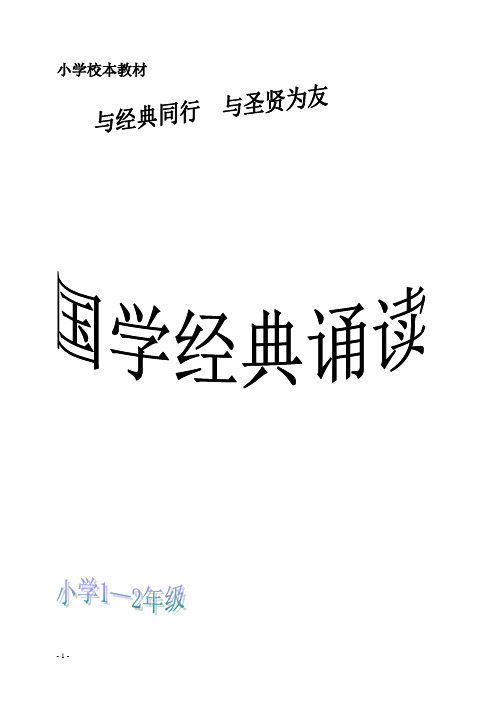 小学校本教材

与经典同行　与圣贤为友

国学经典诵读

小学1—2年级

- 1 -